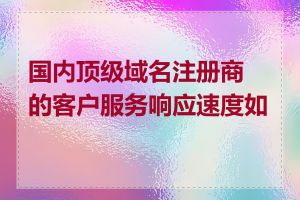 国内顶级域名注册商的客户服务响应速度如